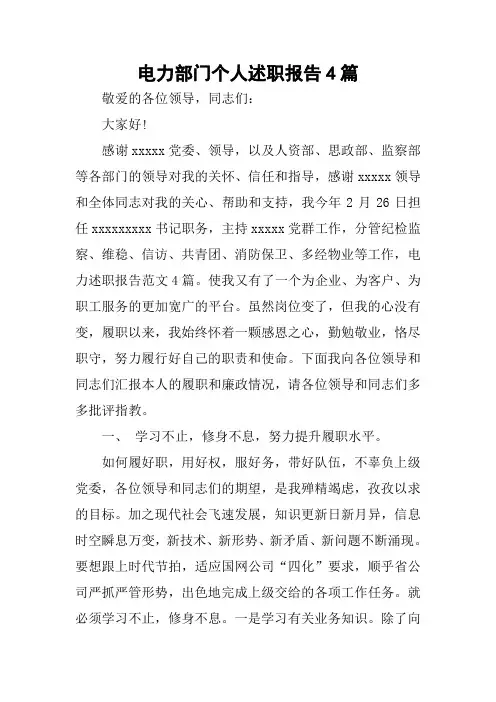 电力部门个人述职报告4篇

敬爱的各位领导，同志们：

大家好!

感谢xxxxx党委、领导，以及人资部、思政部、监察部等各部门的领导对我的关怀、信任和指导，感谢xxxxx领导和全体同志对我的关心、帮助和支持，我今年2月26日担任xxxxxxxxx书记职务，主持xxxxx党群工作，分管纪检监察、维稳、信访、共青团、消防保卫、多经物业等工作，电力述职报告范文4篇。使我又有了一个为企业、为客户、为职工服务的更加宽广的平台。虽然岗位变了，但我的心没有变，履职以来，我始终怀着一颗感恩之心，勤勉敬业，恪尽职守，努力履行好自己的职责和使命。下面我向各位领导和同志们汇报本人的履职和廉政情况，请各位领导和同志们多多批评指教。

一、 学习不止，修身不息，努力提升履职水平。

如何履好职，用好权，服好务，带好队伍，不辜负上级党委，各位领导和同志们的期望，是我殚精竭虑，孜孜以求的目标。加之现代社会飞速发展，知识更新日新月异，信息时空瞬息万变，新技术、新形势、新矛盾、新问题不断涌现。要想跟上时代节拍，适应国网公司“四化”要求，顺乎省公司严抓严管形势，出色地完成上级交给的各项工作任务。就必须学习不止，修身不息。一是学习有关业务知识。除了向